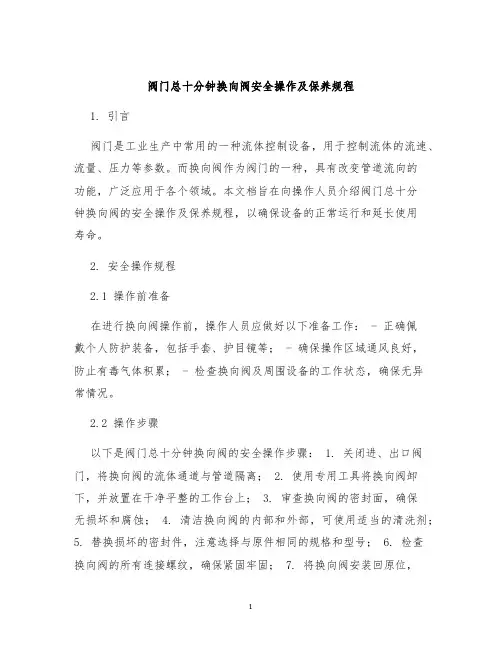 阀门总十分钟换向阀安全操作及保养规程

1. 引言

阀门是工业生产中常用的一种流体控制设备，用于控制流体的流速、流量、压力等参数。而换向阀作为阀门的一种，具有改变管道流向的功能，广泛应用于各个领域。本文档旨在向操作人员介绍阀门总十分钟换向阀的安全操作及保养规程，以确保设备的正常运行和延长使用寿命。

2. 安全操作规程

2.1 操作前准备

在进行换向阀操作前，操作人员应做好以下准备工作： - 正确佩戴个人防护装备，包括手套、护目镜等； - 确保操作区域通风良好，防止有毒气体积累； - 检查换向阀及周围设备的工作状态，确保无异常情况。

2.2 操作步骤

以下是阀门总十分钟换向阀的安全操作步骤： 1. 关闭进、出口阀门，将换向阀的流体通道与管道隔离； 2. 使用专用工具将换向阀卸下，并放置在干净平整的工作台上； 3. 审查换向阀的密封面，确保无损坏和腐蚀； 4. 清洁换向阀的内部和外部，可使用适当的清洗剂； 5. 替换损坏的密封件，注意选择与原件相同的规格和型号； 6. 检查换向阀的所有连接螺纹，确保紧固牢固； 7. 将换向阀安装回原位，

1